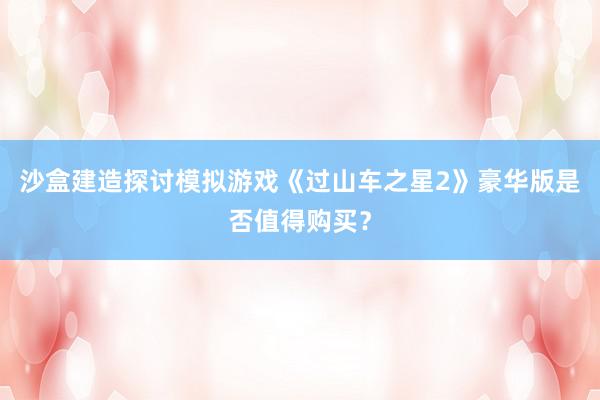 沙盒建造探讨模拟游戏《过山车之星2》豪华版是否值得购买？